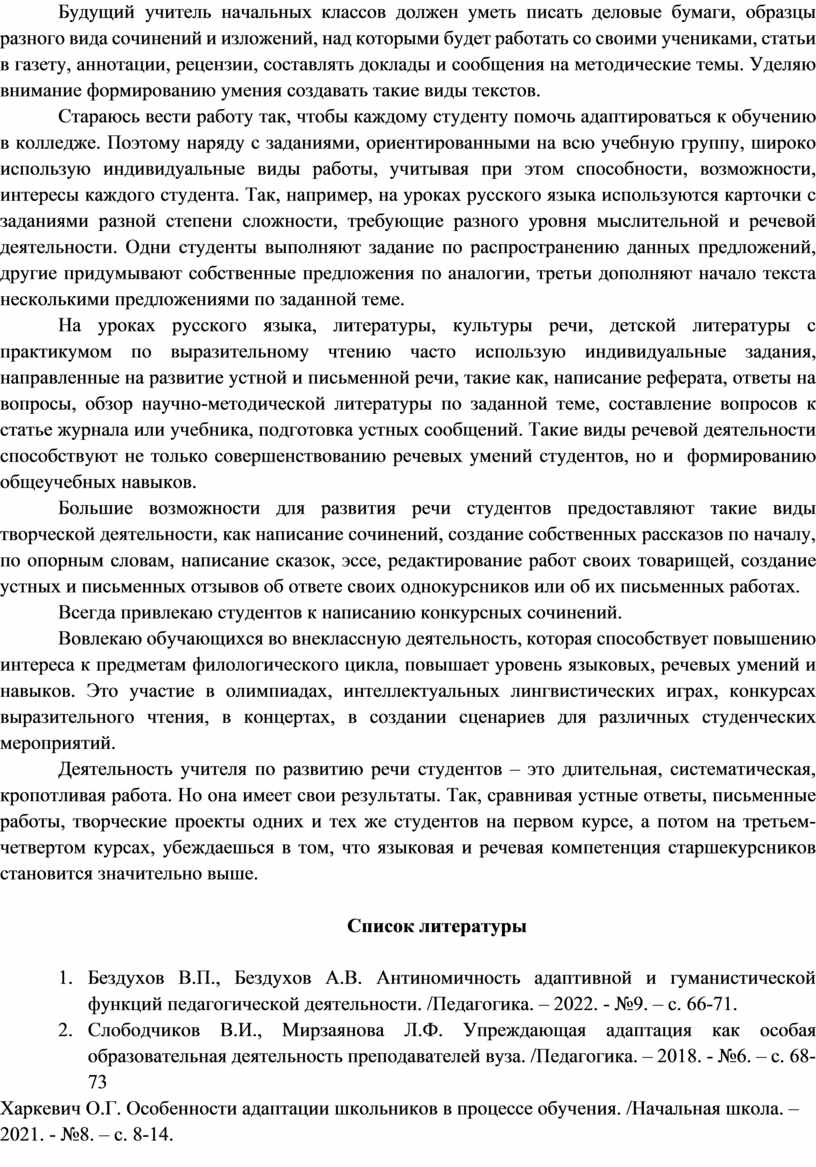 Будущий учитель начальных классов должен уметь писать деловые бумаги, образцы разного вида сочинений и изложений, над которыми будет работать со своими учениками, статьи в газету, аннотации, рецензии, составлять доклады и сообщения на методические темы. Уделяю внимание формированию умения создавать такие виды текстов.

Стараюсь вести работу так, чтобы каждому студенту помочь адаптироваться к обучению в колледже. Поэтому наряду с заданиями, ориентированными на всю учебную группу, широко использую индивидуальные виды работы, учитывая при этом способности, возможности, интересы каждого студента. Так, например, на уроках русского языка используются карточки с заданиями разной степени сложности, требующие разного уровня мыслительной и речевой деятельности. Одни студенты выполняют задание по распространению данных предложений, другие придумывают собственные предложения по аналогии, третьи дополняют начало текста несколькими предложениями по заданной теме.

На уроках русского языка, литературы, культуры речи, детской литературы с практикумом по выразительному чтению часто использую индивидуальные задания, направленные на развитие устной и письменной речи, такие как, написание реферата, ответы на вопросы, обзор научно-методической литературы по заданной теме, составление вопросов к статье журнала или учебника, подготовка устных сообщений. Такие виды речевой деятельности способствуют не только совершенствованию речевых умений студентов, но и формированию общеучебных навыков.

Большие возможности для развития речи студентов предоставляют такие виды творческой деятельности, как написание сочинений, создание собственных рассказов по началу, по опорным словам, написание сказок, эссе, редактирование работ своих товарищей, создание устных и письменных отзывов об ответе своих однокурсников или об их письменных работах.

Всегда привлекаю студентов к написанию конкурсных сочинений.

Вовлекаю обучающихся во внеклассную деятельность, которая способствует повышению интереса к предметам филологического цикла, повышает уровень языковых, речевых умений и навыков. Это участие в олимпиадах, интеллектуальных лингвистических играх, конкурсах выразительного чтения, в концертах, в создании сценариев для различных студенческих мероприятий.

Деятельность учителя по развитию речи студентов – это длительная, систематическая, кропотливая работа. Но она имеет свои результаты. Так, сравнивая устные ответы, письменные работы, творческие проекты одних и тех же студентов на первом курсе, а потом на третьем-четвертом курсах, убеждаешься в том, что языковая и речевая компетенция старшекурсников становится значительно выше.

Список литературы

1. Бездухов В.П., Бездухов А.В. Антиномичность адаптивной и гуманистической функций педагогической деятельности. /Педагогика. – 2022. - №9. – с. 66-71.
2. Слободчиков В.И., Мирзаянова Л.Ф. Упреждающая адаптация как особая образовательная деятельность преподавателей вуза. /Педагогика. – 2018. - №6. – с. 68-73

Харкевич О.Г. Особенности адаптации школьников в процессе обучения. /Начальная школа. – 2021. - №8. – с. 8-14.